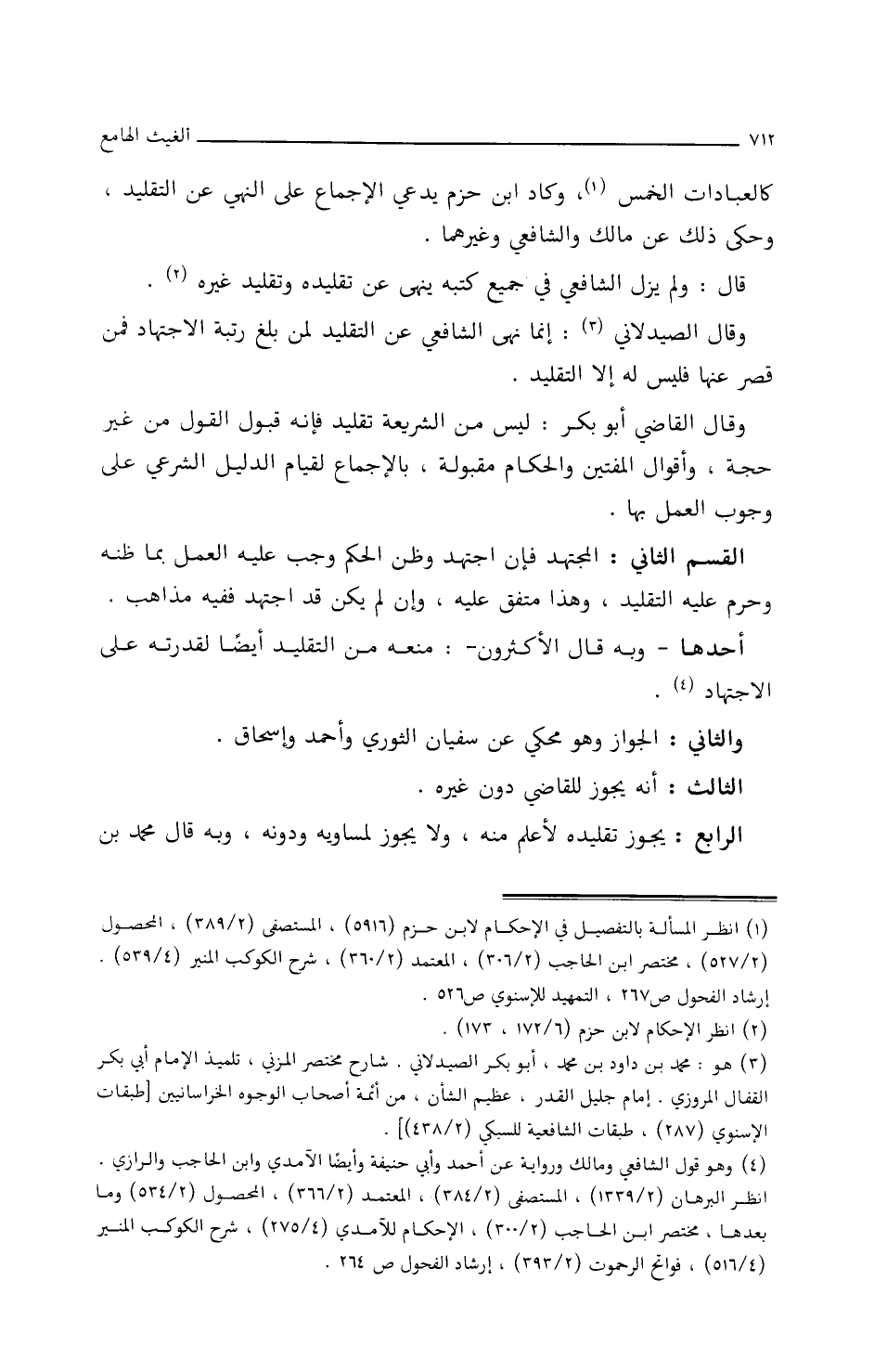 ٧١٢ الغيث الهامع

كالعبادات الخمس (١)، وكاد ابن حزم يدعي الإجماع على النهي عن التقليد ، وحكى ذلك عن مالك والشافعي وغيرهما .

قال : ولم يزل الشافعي في جميع كتبه ينهى عن تقليده وتقليد غيره (٢) .

وقال الصيدلاني (٣) : إنما نهى الشافعي عن التقليد لمن بلغ رتبة الاجتهاد فمن قصر عنها فليس له إلا التقليد .

وقال القاضي أبو بكر : ليس من الشريعة تقليد فإنه قبول القول من غير حجة ، وأقوال المفتين والحكام مقبولة ، بالإجماع لقيام الدليل الشرعي على وجوب العمل بها .

القسم الثاني : المجتهد فإن اجتهد وظن الحكم وجب عليه العمل بما ظنه وحرم عليه التقليد ، وهذا متفق عليه ، وإن لم يكن قد اجتهد ففيه مذاهب .

أحدها - وبه قال الأكثرون- : منعه من التقليد أيضًا لقدرته على الاجتهاد (٤) .

والثاني : الجواز وهو محكي عن سفيان الثوري وأحمد وإسحاق .

الثالث : أنه يجوز للقاضي دون غيره .

الرابع : يجوز تقليده لأعلم منه ، ولا يجوز لمساويه ودونه ، وبه قال محمد بن

(١) انظر المسألة بالتفصيل في الإحكام لابن حزم (٥٩١٦) ، المستصفى (٣٨٩/٢) ، المحصول (٥٢٧/٢) ، مختصر ابن الحاجب (٣٠٦/٢) ، المعتمد (٣٦٠/٢) ، شرح الكوكب المنير (٥٣٩/٤) . إرشاد الفحول ص٢٦٧ ، التمهيد للإسنوي ص٥٢٦ .
(٢) انظر الإحكام لابن حزم (١٧٢/٦ ، ١٧٣) .
(٣) هو : محمد بن داود بن محمد ، أبو بكر الصيدلاني . شارح مختصر المزني ، تلميذ الإمام أبي بكر القفال المروزي . إمام جليل القدر ، عظيم الشأن ، من أئمة أصحاب الوجوه الخراسانيين [طبقات الإسنوي (٢٨٧) ، طبقات الشافعية للسبكي (٤٣٨/٢)] .
(٤) وهو قول الشافعي ومالك ورواية عن أحمد وأبي حنيفة وأيضًا الآمدي وابن الحاجب والرازي . انظر البرهان (١٣٣٩/٢) ، المستصفى (٣٨٤/٢) ، المعتمد (٣٦٦/٢) ، المحصول (٥٣٤/٢) وما بعدها ، مختصر ابن الحاجب (٣٠٠/٢) ، الإحكام للآمدي (٢٧٥/٤) ، شرح الكوكب المنير (٥١٦/٤) ، فواتح الرحموت (٣٩٣/٢) ، إرشاد الفحول ص ٢٦٤ .